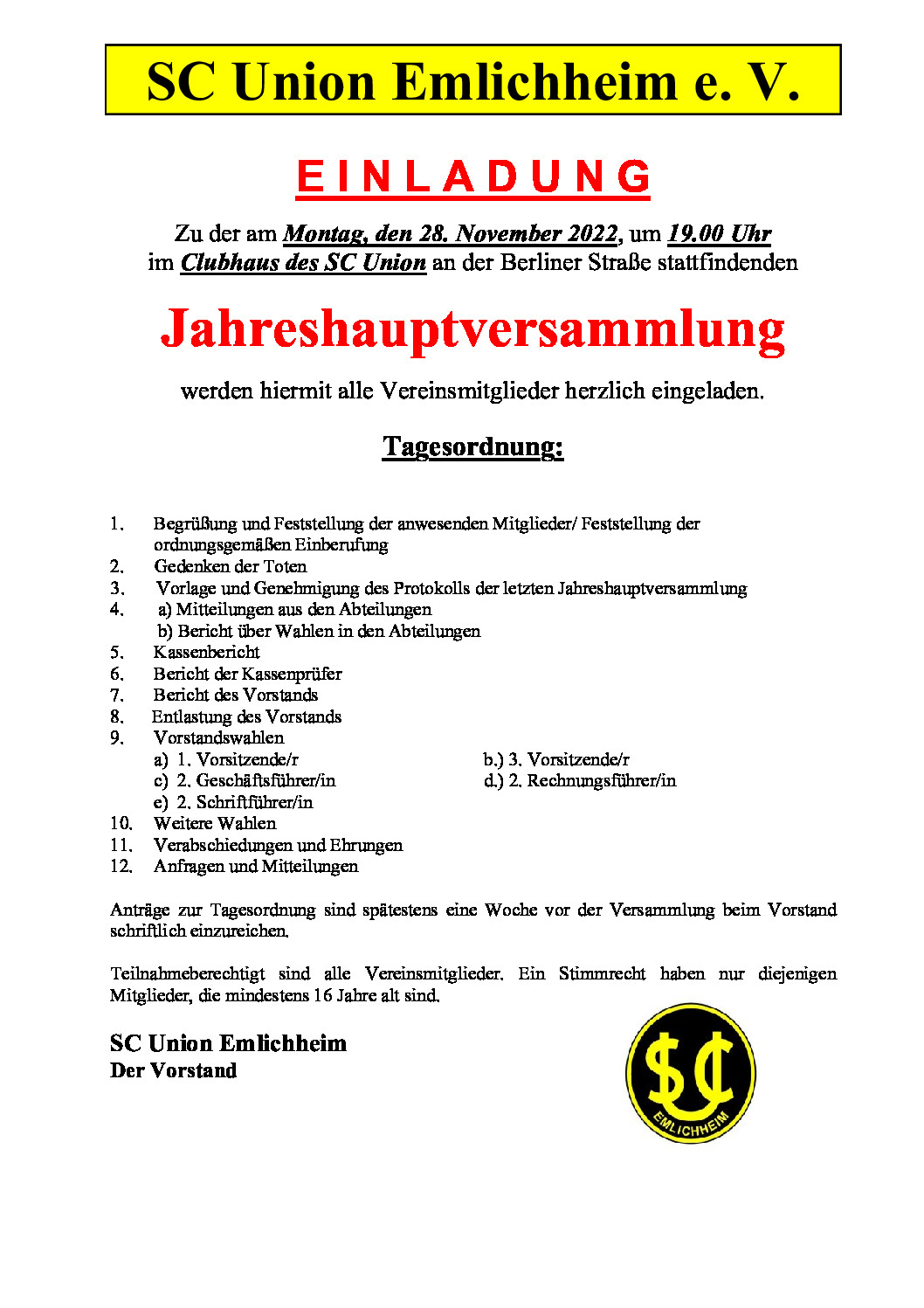 SC Union Emlichheim e. V.

EINLADUNG

Zu der am Montag, den 28. November 2022, um 19.00 Uhr im Clubhaus des SC Union an der Berliner Straße stattfindenden

Jahreshauptversammlung

werden hiermit alle Vereinsmitglieder herzlich eingeladen.

Tagesordnung:

1. Begrüßung und Feststellung der anwesenden Mitglieder/ Feststellung der ordnungsgemäßen Einberufung
2. Gedenken der Toten
3. Vorlage und Genehmigung des Protokolls der letzten Jahreshauptversammlung
4. a) Mitteilungen aus den Abteilungen
b) Bericht über Wahlen in den Abteilungen
5. Kassenbericht
6. Bericht der Kassenprüfer
7. Bericht des Vorstands
8. Entlastung des Vorstands
9. Vorstandswahlen
a) 1. Vorsitzende/r
b.) 3. Vorsitzende/r
c) 2. Geschäftsführer/in
d.) 2. Rechnungsführer/in
e) 2. Schriftführer/in
10. Weitere Wahlen
11. Verabschiedungen und Ehrungen
12. Anfragen und Mitteilungen

Anträge zur Tagesordnung sind spätestens eine Woche vor der Versammlung beim Vorstand schriftlich einzureichen.

Teilnahmeberechtigt sind alle Vereinsmitglieder. Ein Stimmrecht haben nur diejenigen Mitglieder, die mindestens 16 Jahre alt sind.

SC Union Emlichheim
Der Vorstand

SUC
EMLICHHEIM